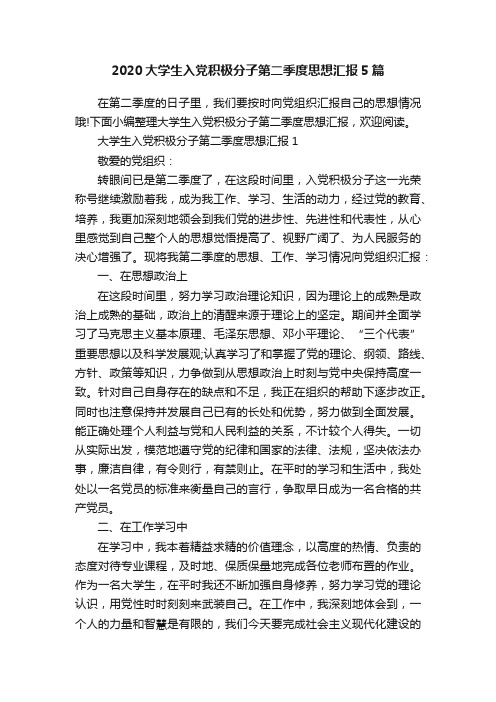 2020大学生入党积极分子第二季度思想汇报5篇

在第二季度的日子里，我们要按时向党组织汇报自己的思想情况哦!下面小编整理大学生入党积极分子第二季度思想汇报，欢迎阅读。

大学生入党积极分子第二季度思想汇报1

敬爱的党组织：

转眼间已是第二季度了，在这段时间里，入党积极分子这一光荣称号继续激励着我，成为我工作、学习、生活的动力，经过党的教育、培养，我更加深刻地领会到我们党的进步性、先进性和代表性，从心里感觉到自己整个人的思想觉悟提高了、视野广阔了、为人民服务的决心增强了。现将我第二季度的思想、工作、学习情况向党组织汇报：

一、在思想政治上

在这段时间里，努力学习政治理论知识，因为理论上的成熟是政治上成熟的基础，政治上的清醒来源于理论上的坚定。期间并全面学习了马克思主义基本原理、毛泽东思想、邓小平理论、“三个代表”重要思想以及科学发展观;认真学习了和掌握了党的理论、纲领、路线、方针、政策等知识，力争做到从思想政治上时刻与党中央保持高度一致。针对自己自身存在的缺点和不足，我正在组织的帮助下逐步改正。同时也注意保持并发展自己已有的长处和优势，努力做到全面发展。能正确处理个人利益与党和人民利益的关系，不计较个人得失。一切从实际出发，模范地遵守党的纪律和国家的法律、法规，坚决依法办事，廉洁自律，有令则行，有禁则止。在平时的学习和生活中，我处处以一名党员的标准来衡量自己的言行，争取早日成为一名合格的共产党员。

二、在工作学习中

在学习中，我本着精益求精的价值理念，以高度的热情、负责的态度对待专业课程，及时地、保质保量地完成各位老师布置的作业。作为一名大学生，在平时我还不断加强自身修养，努力学习党的理论认识，用党性时时刻刻来武装自己。在工作中，我深刻地体会到，一个人的力量和智慧是有限的，我们今天要完成社会主义现代化建设的